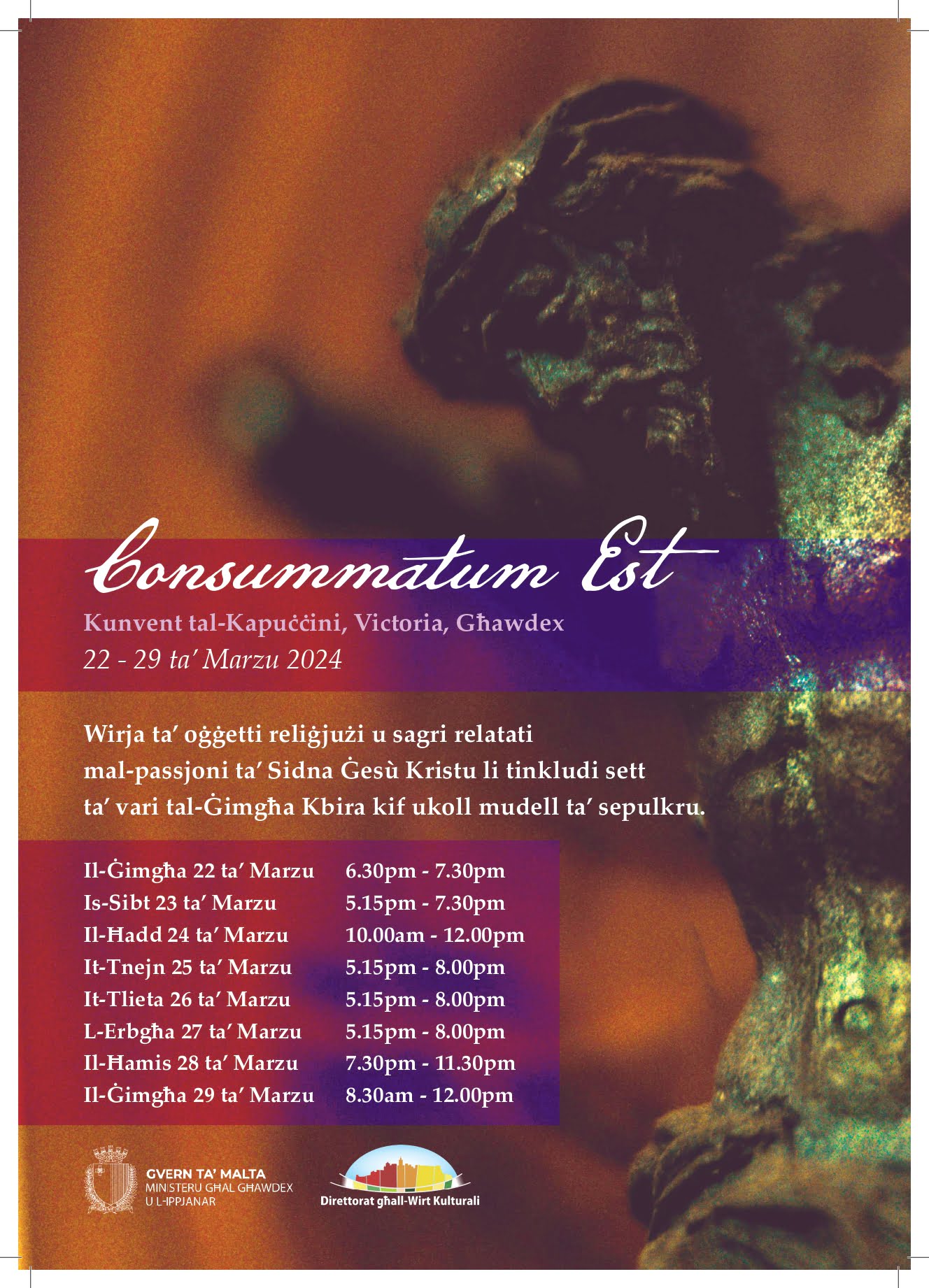 Consummatum Est

Kunvent tal-Kapuċċini, Victoria, Għawdex
22 - 29 ta' Marzu 2024

Wirja ta' oġġetti reliġjużi u sagri relatati mal-passjoni ta' Sidna Ġesù Kristu li tinkludi sett ta' vari tal-Ġimgħa Kbira kif ukoll mudell ta' sepulkru.

| | |
|---|---|
| Il-Ġimgħa 22 ta' Marzu | 6.30pm - 7.30pm |
| Is-Sibt 23 ta' Marzu | 5.15pm - 7.30pm |
| Il-Ħadd 24 ta' Marzu | 10.00am - 12.00pm |
| It-Tnejn 25 ta' Marzu | 5.15pm - 8.00pm |
| It-Tlieta 26 ta' Marzu | 5.15pm - 8.00pm |
| L-Erbgħa 27 ta' Marzu | 5.15pm - 8.00pm |
| Il-Ħamis 28 ta' Marzu | 7.30pm - 11.30pm |
| Il-Ġimgħa 29 ta' Marzu | 8.30am - 12.00pm |

GVERN TA' MALTA
MINISTERU GĦAL GĦAWDEX U L-IPPJANAR

Direttorat għall-Wirt Kulturali